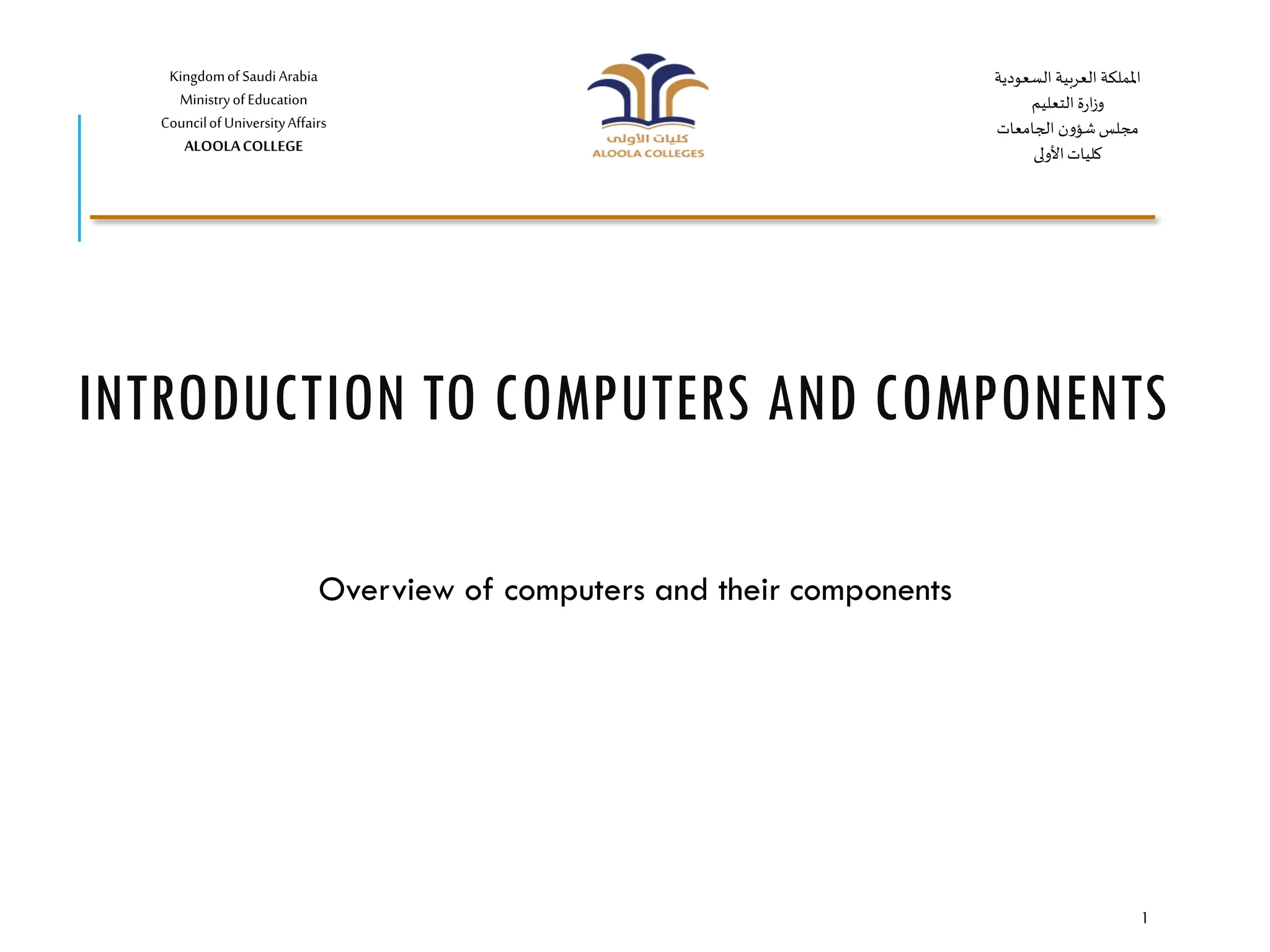 Kingdom of Saudi Arabia
Ministry of Education
Council of University Affairs
ALOOLA COLLEGE

كليات الأولى
ALOOLA COLLEGES

المملكة العربية السعودية
وزارة التعليم
مجلس شؤون الجامعات
كليات الأولى

INTRODUCTION TO COMPUTERS AND COMPONENTS

Overview of computers and their components

1